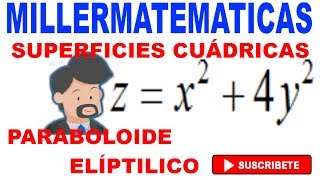 MILLERMATEMATICAS

SUPERFICIES CUÁDRICAS

$z = x^2 + 4y^2$

PARABOLOIDE

ELÍPTILICO

SUSCRIBETE